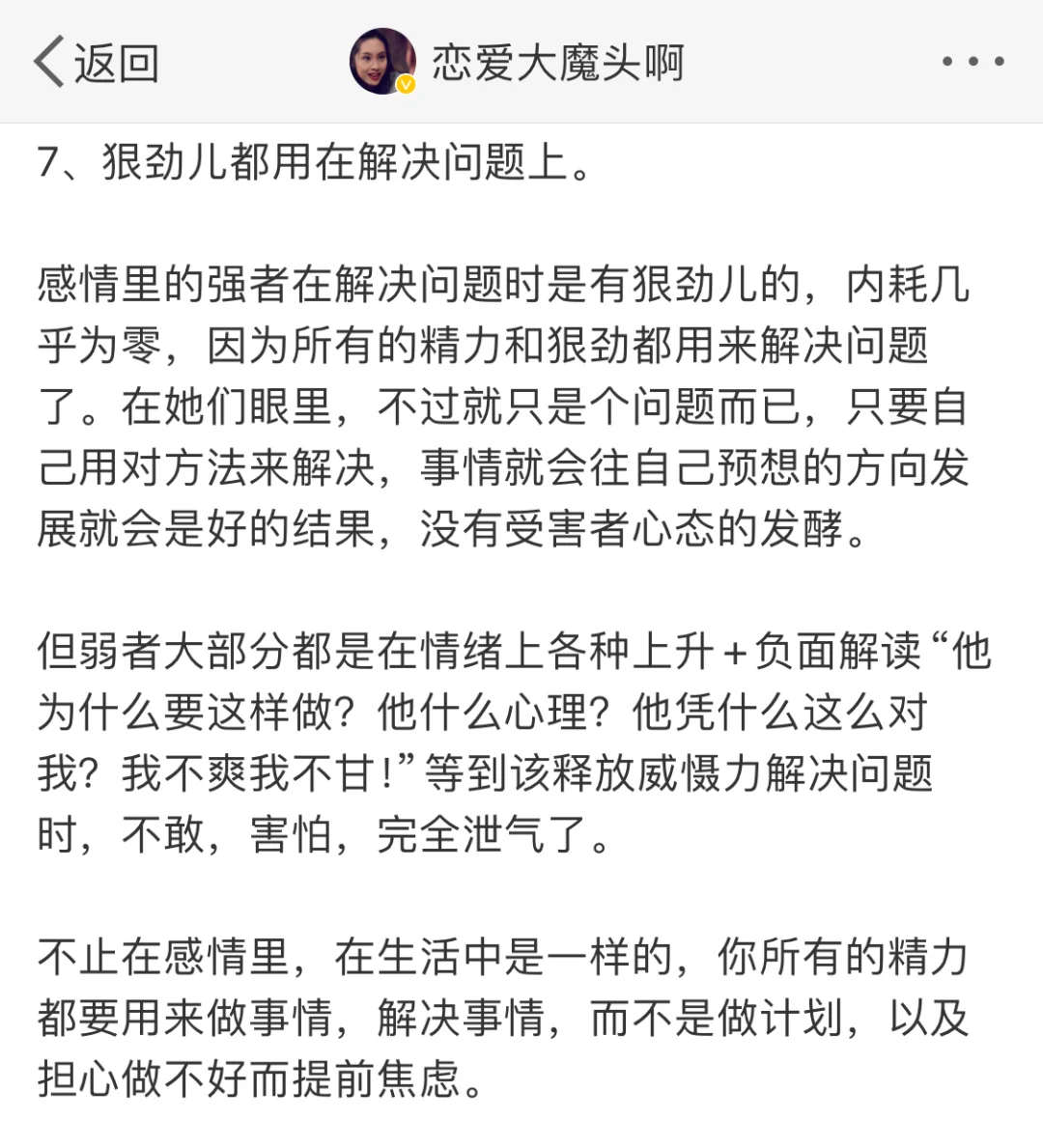 返回

恋爱大魔头啊

7、狠劲儿都用在解决问题上。

感情里的强者在解决问题时是有狠劲儿的，内耗几乎为零，因为所有的精力和狠劲都用来解决问题了。在她们眼里，不过就只是个问题而已，只要自己用对方法来解决，事情就会往自己预想的方向发展就会是好的结果，没有受害者心态的发酵。

但弱者大部分都是在情绪上各种上升＋负面解读“他为什么要这样做？他什么心理？他凭什么这么对我？我不爽我不甘！”等到该释放威慑力解决问题时，不敢，害怕，完全泄气了。

不止在感情里，在生活中是一样的，你所有的精力都要用来做事情，解决事情，而不是做计划，以及担心做不好而提前焦虑。